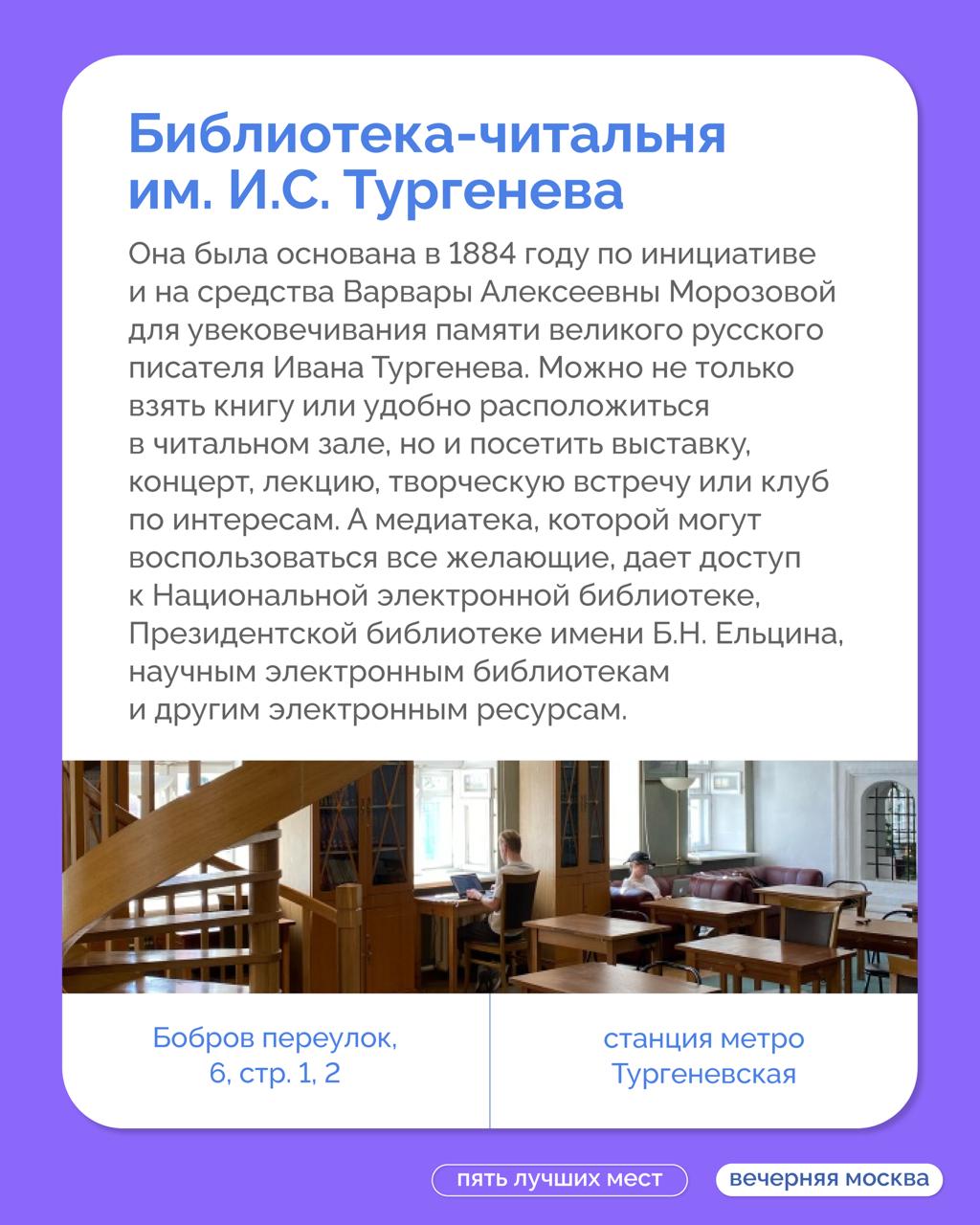 Библиотека-читальня им. И.С. Тургенева

Она была основана в 1884 году по инициативе и на средства Варвары Алексеевны Морозовой для увековечивания памяти великого русского писателя Ивана Тургенева. Можно не только взять книгу или удобно расположиться в читальном зале, но и посетить выставку, концерт, лекцию, творческую встречу или клуб по интересам. А медиатека, которой могут воспользоваться все желающие, дает доступ к Национальной электронной библиотеке, Президентской библиотеке имени Б.Н. Ельцина, научным электронным библиотекам и другим электронным ресурсам.

Бобров переулок, 6, стр. 1, 2

станция метро Тургеневская

пять лучших мест

вечерняя москва